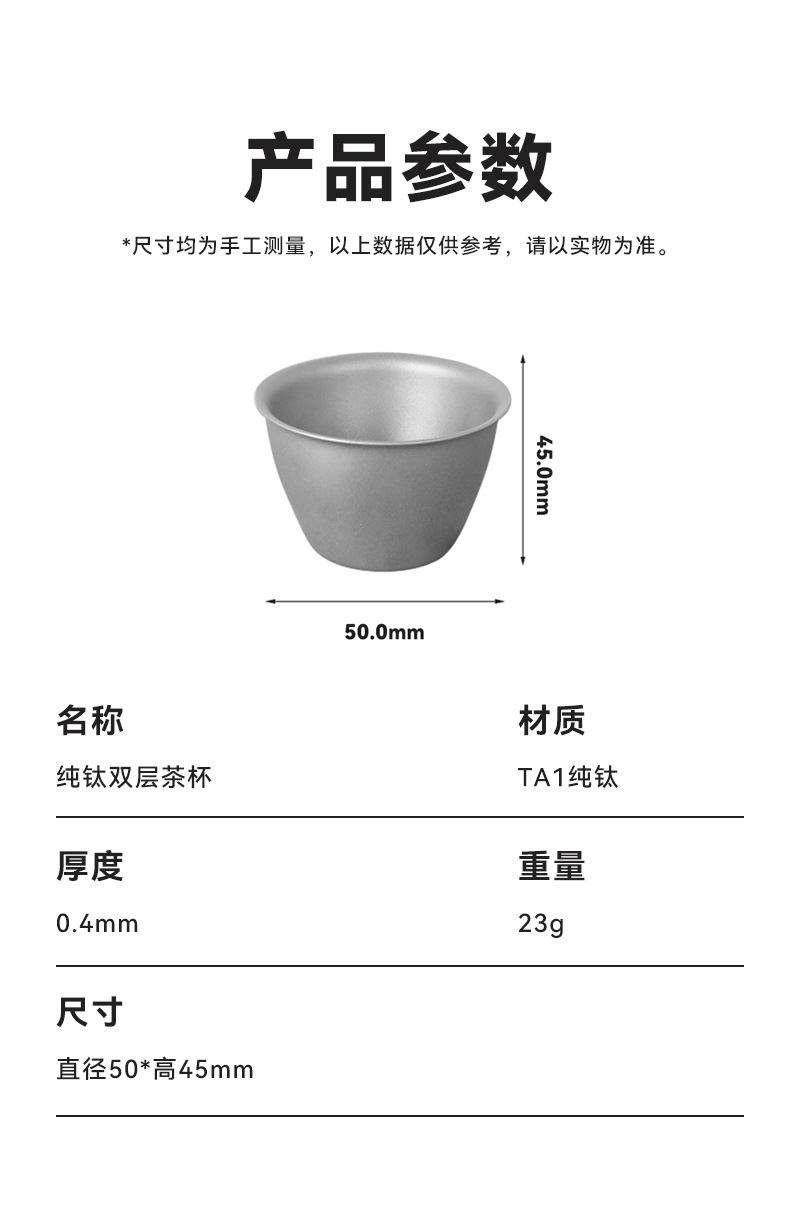 产品参数

*尺寸均为手工测量，以上数据仅供参考，请以实物为准。

45.0mm

50.0mm

名称

纯钛双层茶杯

材质

TA1纯钛

厚度

0.4mm

重量

23g

尺寸

直径50*高45mm